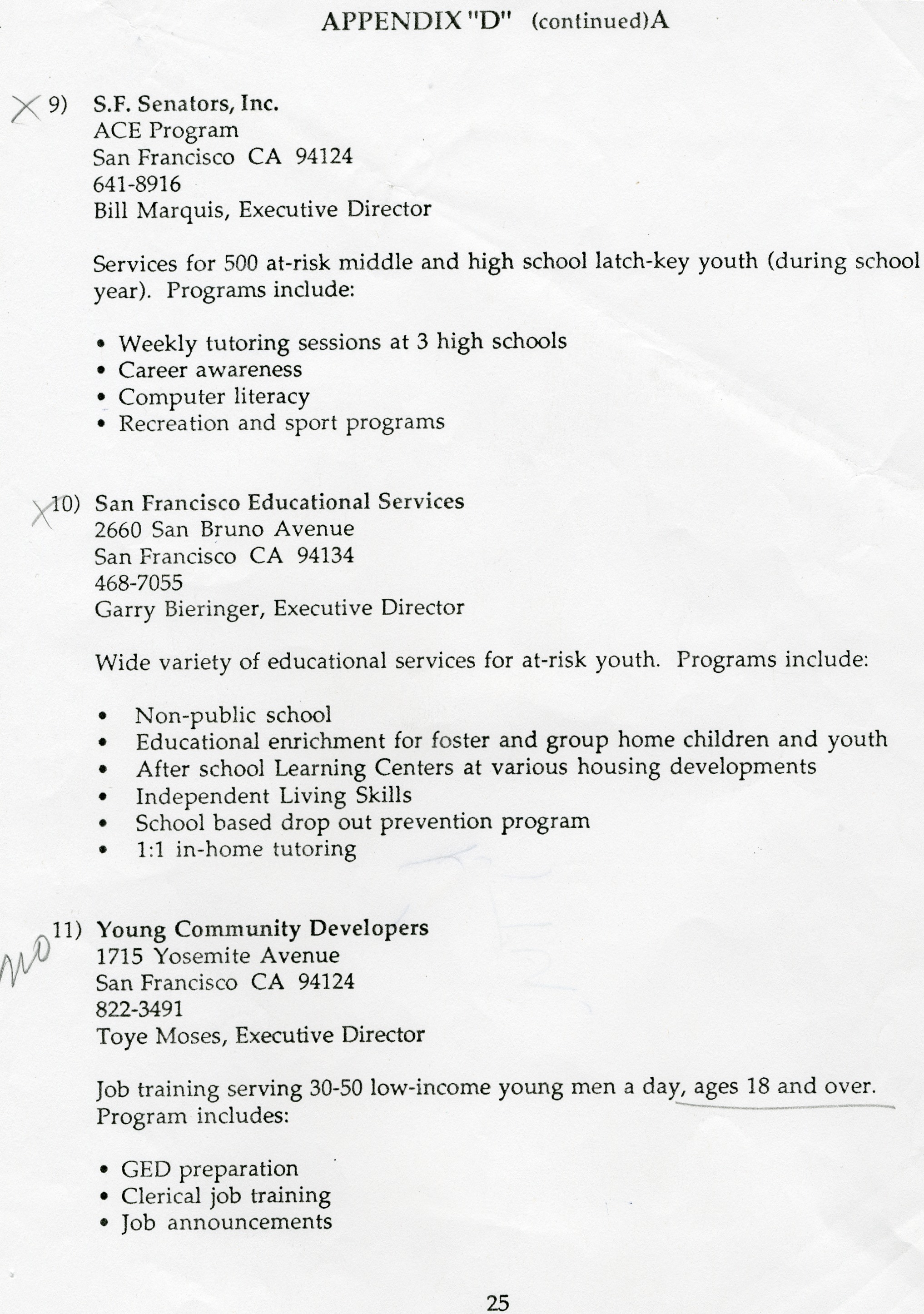 APPENDIX "D" (continued)A

X 9) S.F. Senators, Inc.
ACE Program
San Francisco CA 94124
641-8916
Bill Marquis, Executive Director

Services for 500 at-risk middle and high school latch-key youth (during school year). Programs include:

• Weekly tutoring sessions at 3 high schools
• Career awareness
• Computer literacy
• Recreation and sport programs

X 10) San Francisco Educational Services
2660 San Bruno Avenue
San Francisco CA 94134
468-7055
Garry Bieringer, Executive Director

Wide variety of educational services for at-risk youth. Programs include:

• Non-public school
• Educational enrichment for foster and group home children and youth
• After school Learning Centers at various housing developments
• Independent Living Skills
• School based drop out prevention program
• 1:1 in-home tutoring

no 11) Young Community Developers
1715 Yosemite Avenue
San Francisco CA 94124
822-3491
Toye Moses, Executive Director

Job training serving 30-50 low-income young men a day, ages 18 and over. Program includes:

• GED preparation
• Clerical job training
• Job announcements

25